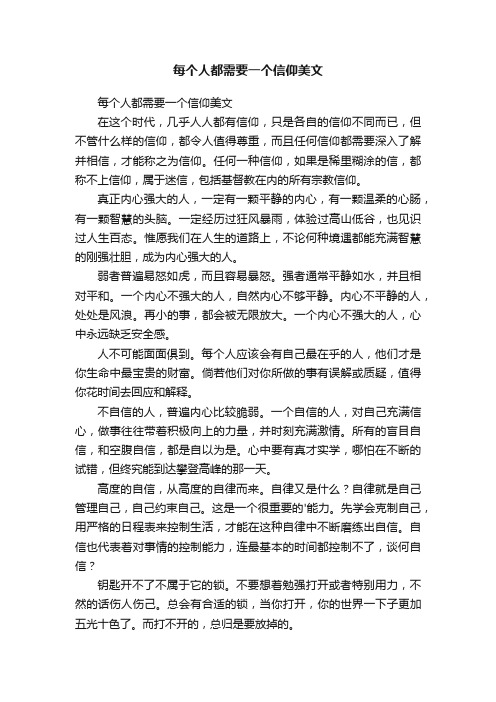 每个人都需要一个信仰美文

每个人都需要一个信仰美文

在这个时代，几乎人人都有信仰，只是各自的信仰不同而已，但不管什么样的信仰，都令人值得尊重，而且任何信仰都需要深入了解并相信，才能称之为信仰。任何一种信仰，如果是稀里糊涂的信，都称不上信仰，属于迷信，包括基督教在内的所有宗教信仰。

真正内心强大的人，一定有一颗平静的内心，有一颗温柔的心肠，有一颗智慧的头脑。一定经历过狂风暴雨，体验过高山低谷，也见识过人生百态。惟愿我们在人生的道路上，不论何种境遇都能充满智慧的刚强壮胆，成为内心强大的人。

弱者普遍易怒如虎，而且容易暴怒。强者通常平静如水，并且相对平和。一个内心不强大的人，自然内心不够平静。内心不平静的人，处处是风浪。再小的事，都会被无限放大。一个内心不强大的人，心中永远缺乏安全感。

人不可能面面俱到。每个人应该会有自己最在乎的人，他们才是你生命中最宝贵的财富。倘若他们对你所做的事有误解或质疑，值得你花时间去回应和解释。

不自信的人，普遍内心比较脆弱。一个自信的人，对自己充满信心，做事往往带着积极向上的力量，并时刻充满激情。所有的盲目自信，和空腹自信，都是自以为是。心中要有真才实学，哪怕在不断的试错，但终究能到达攀登高峰的那一天。

高度的自信，从高度的自律而来。自律又是什么？自律就是自己管理自己，自己约束自己。这是一个很重要的'能力。先学会克制自己，用严格的日程表来控制生活，才能在这种自律中不断磨练出自信。自信也代表着对事情的控制能力，连最基本的时间都控制不了，谈何自信？

钥匙开不了不属于它的锁。不要想着勉强打开或者特别用力，不然的话伤人伤己。总会有合适的锁，当你打开，你的世界一下子更加五光十色了。而打不开的，总归是要放掉的。